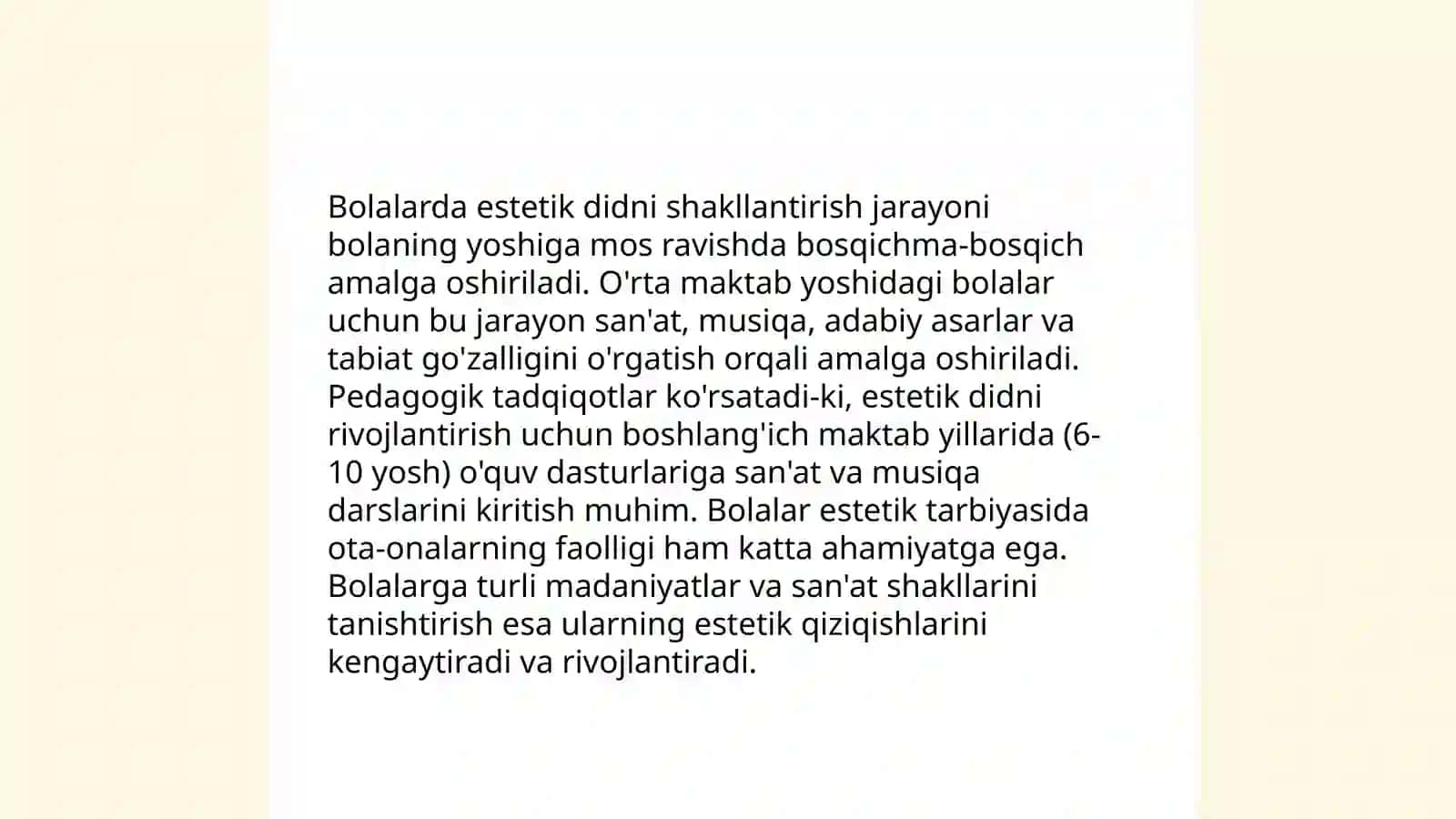 Bolalarda estetik didni shakllantirish jarayoni bolaning yoshiga mos ravishda bosqichma-bosqich amalga oshiriladi. O'rta maktab yoshidagi bolalar uchun bu jarayon san'at, musiqa, adabiy asarlar va tabiat go'zalligini o'rgatish orqali amalga oshiriladi. Pedagogik tadqiqotlar ko'rsatadi-ki, estetik didni rivojlantirish uchun boshlang'ich maktab yillarida (6-10 yosh) o'quv dasturlariga san'at va musiqa darslarini kiritish muhim. Bolalar estetik tarbiyasida ota-onalarning faolligi ham katta ahamiyatga ega. Bolalarga turli madaniyatlar va san'at shakllarini tanishtirish esa ularning estetik qiziqishlarini kengaytiradi va rivojlantiradi.